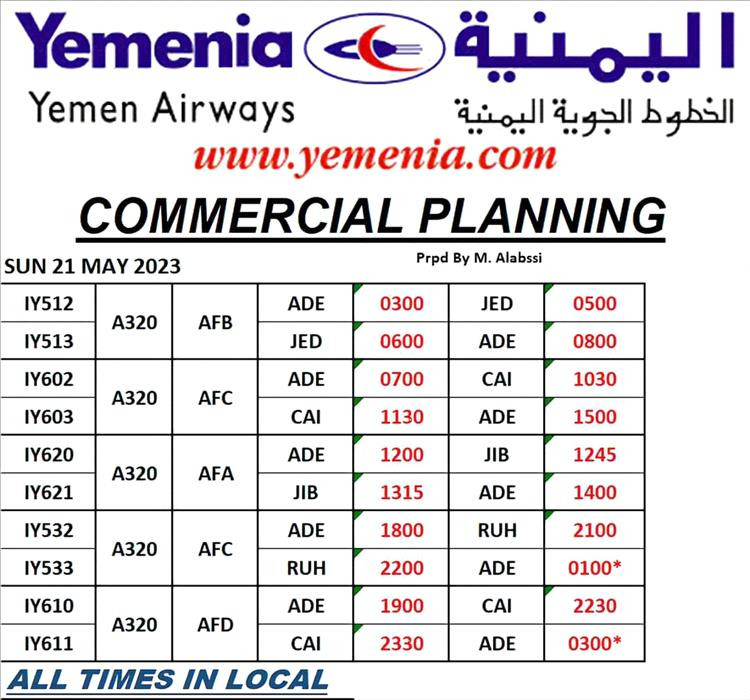 Yemenia اليمنية

Yemen Airways الخطوط الجوية اليمنية

www.yemenia.com

COMMERCIAL PLANNING

SUN 21 MAY 2023

Prpd By M. Alabssi

| IY512 | A320 | AFB | ADE | 0300 | JED | 0500 |
|---|---|---|---|---|---|---|
| IY513 | | | JED | 0600 | ADE | 0800 |
| IY602 | A320 | AFC | ADE | 0700 | CAI | 1030 |
| IY603 | | | CAI | 1130 | ADE | 1500 |
| IY620 | A320 | AFA | ADE | 1200 | JIB | 1245 |
| IY621 | | | JIB | 1315 | ADE | 1400 |
| IY532 | A320 | AFC | ADE | 1800 | RUH | 2100 |
| IY533 | | | RUH | 2200 | ADE | 0100* |
| IY610 | A320 | AFD | ADE | 1900 | CAI | 2230 |
| IY611 | | | CAI | 2330 | ADE | 0300* |

ALL TIMES IN LOCAL